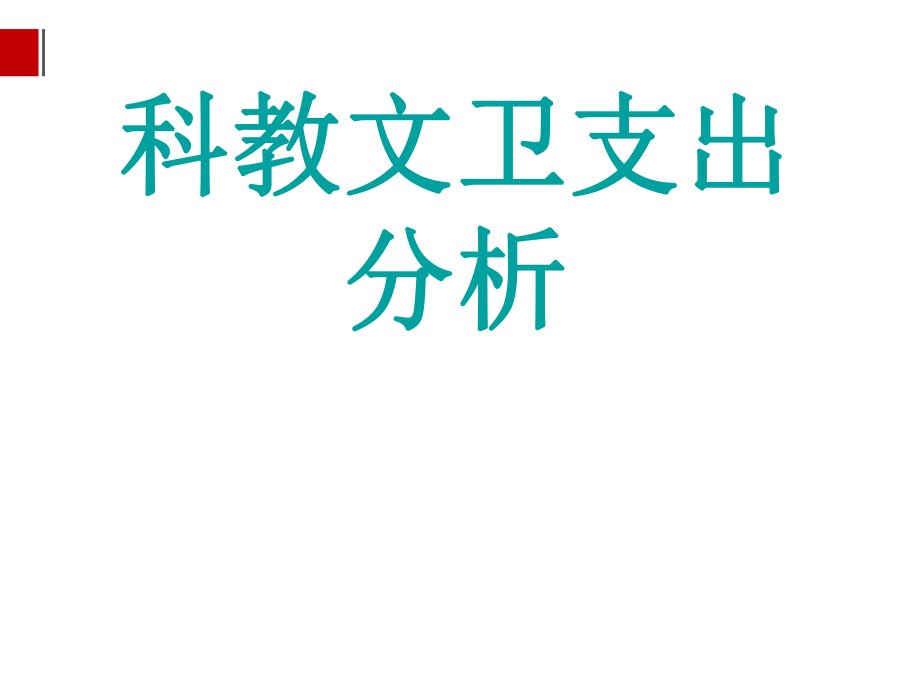 科教文卫支出分析